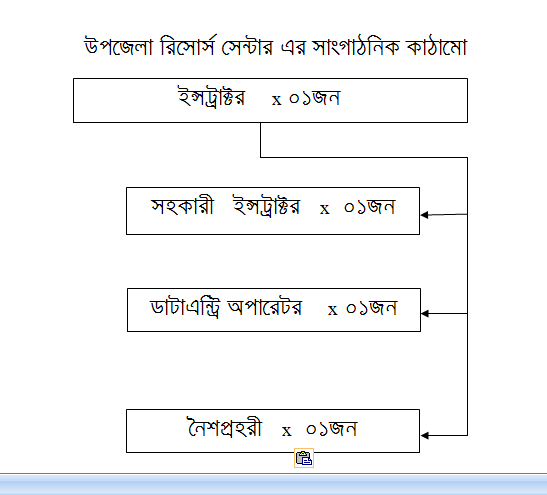 উপজেলা রিসোর্স সেন্টার এর সাংগাঠনিক কাঠামো

ইন্সট্রাক্টর x ০১জন

সহকারী ইন্সট্রাক্টর x ০১জন

ডাটাএন্ট্রি অপারেটর x ০১জন

নৈশপ্রহরী x ০১জন